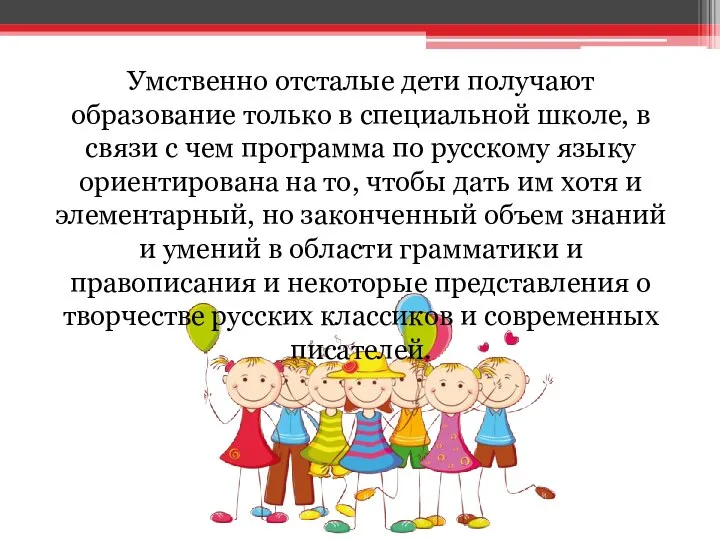 Умственно отсталые дети получают образование только в специальной школе, в связи с чем программа по русскому языку ориентирована на то, чтобы дать им хотя и элементарный, но законченный объем знаний и умений в области грамматики и правописания и некоторые представления о творчестве русских классиков и современных писателей.